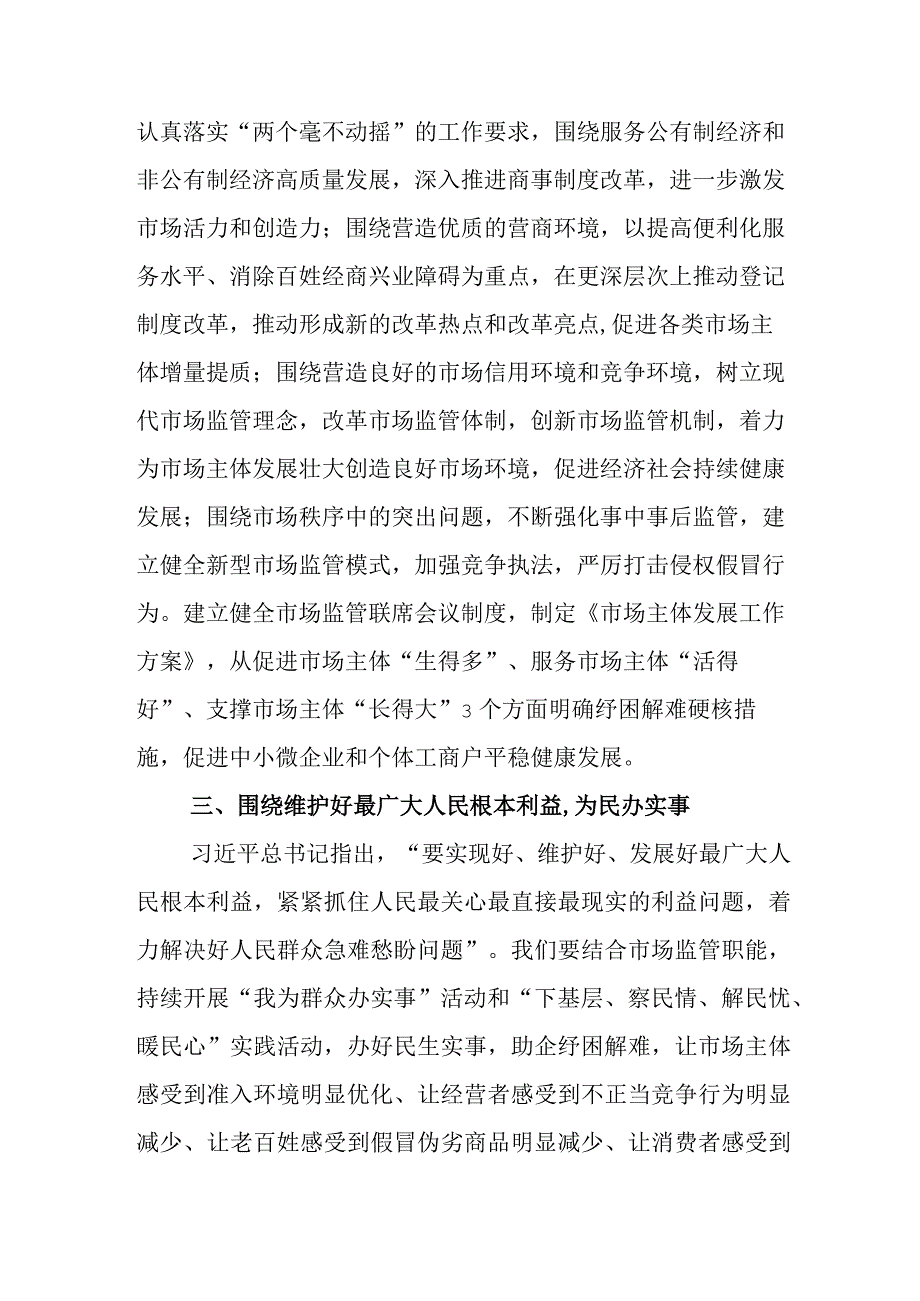 认真落实“两个毫不动摇”的工作要求，围绕服务公有制经济和非公有制经济高质量发展，深入推进商事制度改革，进一步激发市场活力和创造力；围绕营造优质的营商环境，以提高便利化服务水平、消除百姓经商兴业障碍为重点，在更深层次上推动登记制度改革，推动形成新的改革热点和改革亮点,促进各类市场主体增量提质；围绕营造良好的市场信用环境和竞争环境，树立现代市场监管理念，改革市场监管体制，创新市场监管机制，着力为市场主体发展壮大创造良好市场环境，促进经济社会持续健康发展；围绕市场秩序中的突出问题，不断强化事中事后监管，建立健全新型市场监管模式，加强竞争执法，严厉打击侵权假冒行为。建立健全市场监管联席会议制度，制定《市场主体发展工作方案》，从促进市场主体“生得多”、服务市场主体“活得好”、支撑市场主体“长得大”3个方面明确纾困解难硬核措施，促进中小微企业和个体工商户平稳健康发展。

三、围绕维护好最广大人民根本利益,为民办实事

习近平总书记指出，“要实现好、维护好、发展好最广大人民根本利益，紧紧抓住人民最关心最直接最现实的利益问题，着力解决好人民群众急难愁盼问题”。我们要结合市场监管职能，持续开展“我为群众办实事”活动和“下基层、察民情、解民忧、暖民心”实践活动，办好民生实事，助企纾困解难，让市场主体感受到准入环境明显优化、让经营者感受到不正当竞争行为明显减少、让老百姓感受到假冒伪劣商品明显减少、让消费者感受到